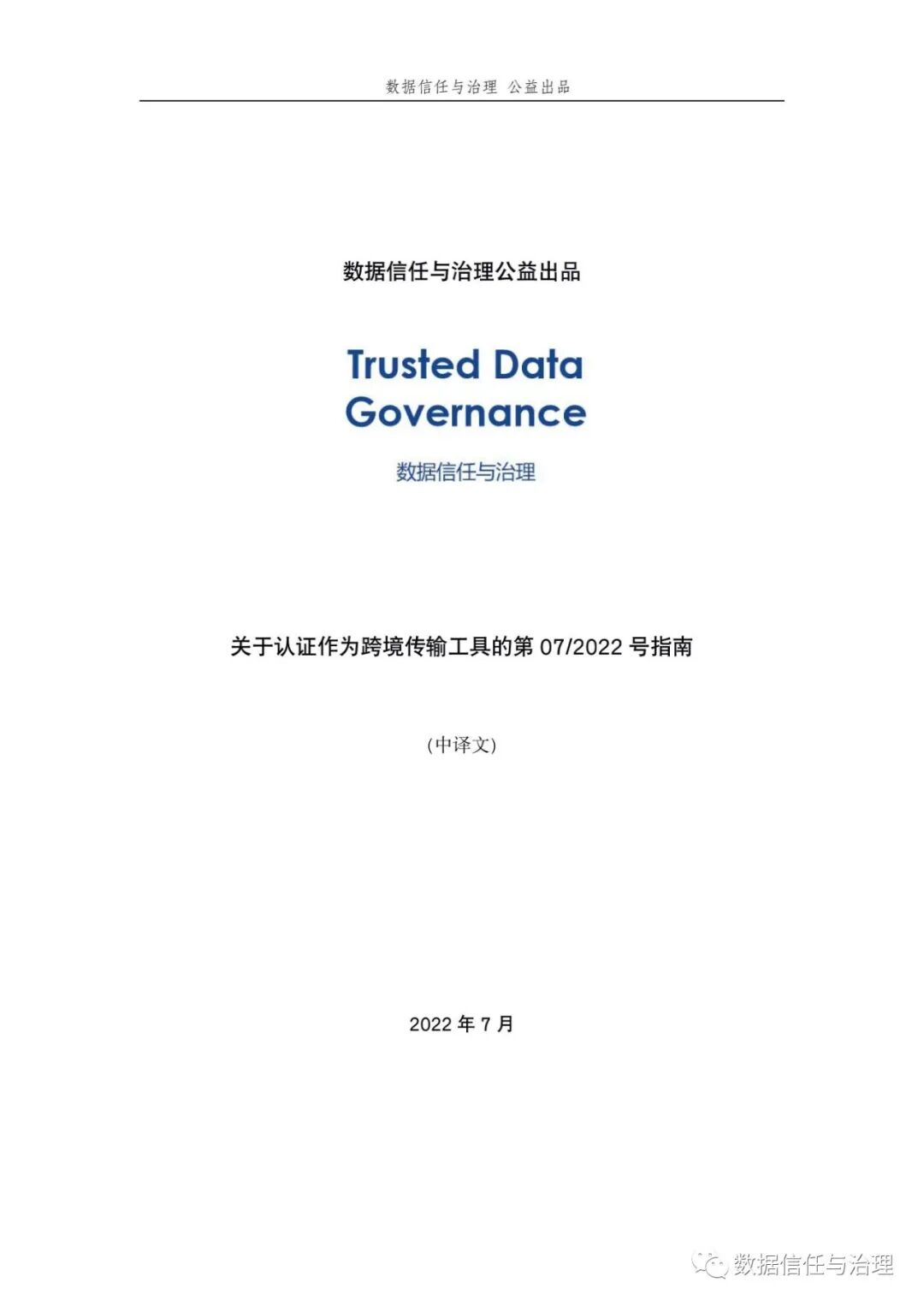 数据信任与治理 公益出品

数据信任与治理公益出品

Trusted Data Governance

数据信任与治理

关于认证作为跨境传输工具的第07/2022号指南

(中译文)

2022年7月

数据信任与治理